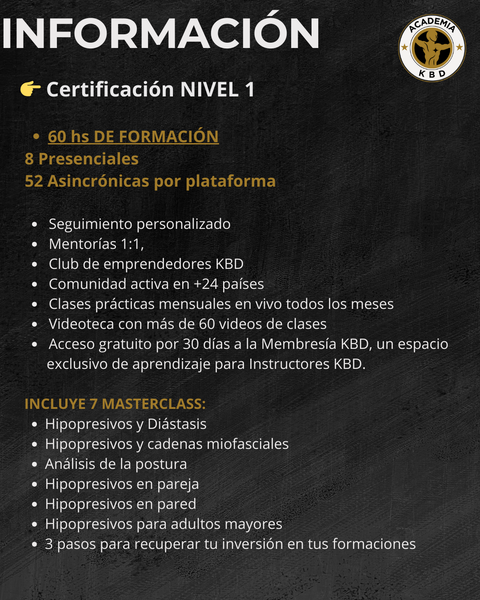 INFORMACIÓN

ACADEMIA KBD

👉 Certificación NIVEL 1

• 60 hs DE FORMACIÓN
8 Presenciales
52 Asincrónicas por plataforma

• Seguimiento personalizado
• Mentorías 1:1,
• Club de emprendedores KBD
• Comunidad activa en +24 países
• Clases prácticas mensuales en vivo todos los meses
• Videoteca con más de 60 videos de clases
• Acceso gratuito por 30 días a la Membresía KBD, un espacio exclusivo de aprendizaje para Instructores KBD.

INCLUYE 7 MASTERCLASS:
• Hipopresivos y Diástasis
• Hipopresivos y cadenas miofasciales
• Análisis de la postura
• Hipopresivos en pareja
• Hipopresivos en pared
• Hipopresivos para adultos mayores
• 3 pasos para recuperar tu inversión en tus formaciones